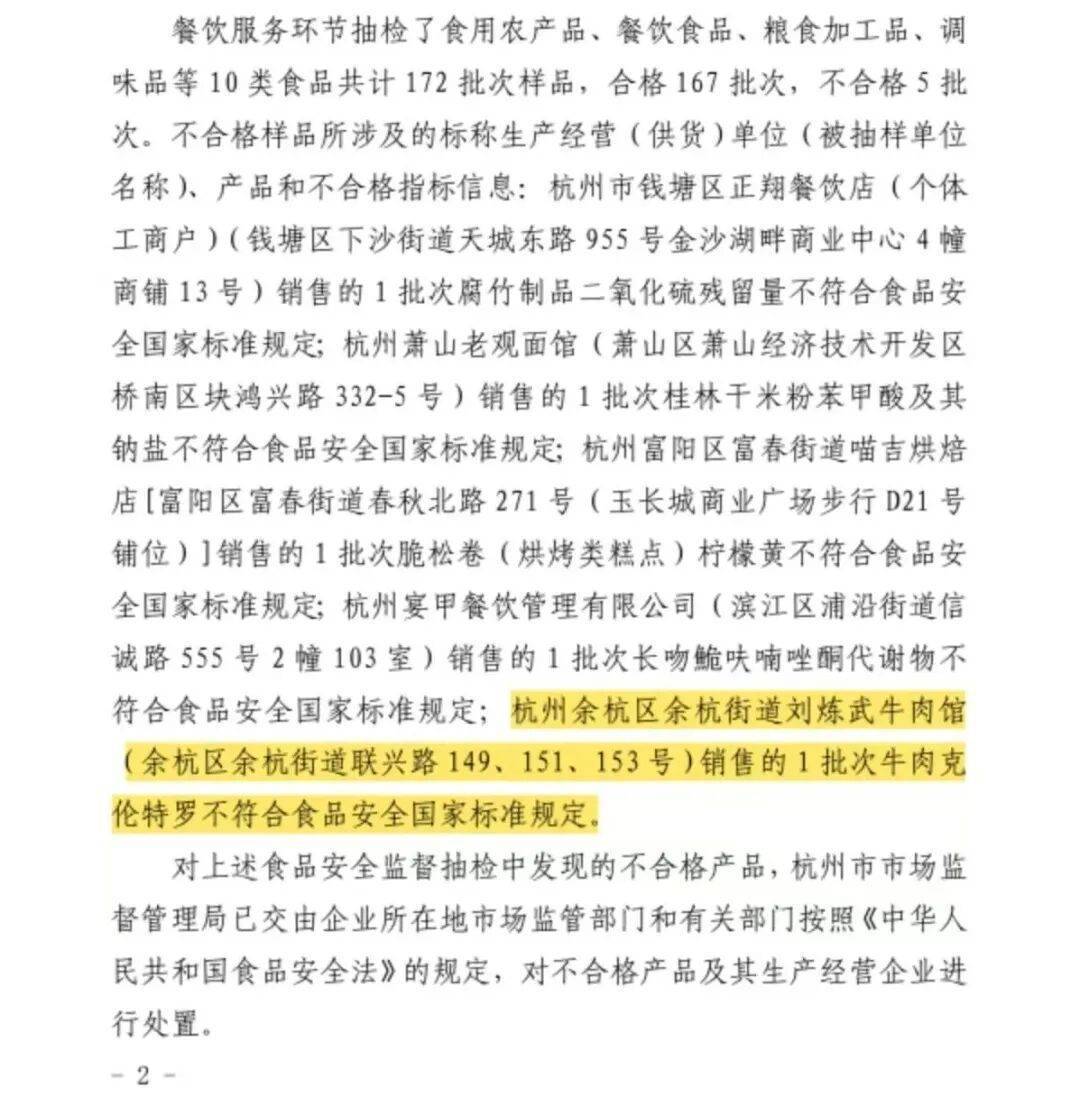 餐饮服务环节抽检了食用农产品、餐饮食品、粮食加工品、调味品等 10 类食品共计 172 批次样品，合格 167 批次，不合格 5 批次。不合格样品所涉及的标称生产经营（供货）单位（被抽样单位名称）、产品和不合格指标信息：杭州市钱塘区正翔餐饮店（个体工商户）（钱塘区下沙街道天城东路 955 号金沙湖畔商业中心 4 幢商铺 13 号）销售的 1 批次腐竹制品二氧化硫残留量不符合食品安全国家标准规定；杭州萧山老观面馆（萧山区萧山经济技术开发区桥南区块鸿兴路 332-5 号）销售的 1 批次桂林干米粉苯甲酸及其钠盐不符合食品安全国家标准规定；杭州富阳区富春街道喵吉烘焙店［富阳区富春街道春秋北路 271 号（玉长城商业广场步行 D21 号铺位）］销售的 1 批次脆松卷（烘烤类糕点）柠檬黄不符合食品安全国家标准规定；杭州宴甲餐饮管理有限公司（滨江区浦沿街道信诚路 555 号 2 幢 103 室）销售的 1 批次长吻鮠呋喃唑酮代谢物不符合食品安全国家标准规定；杭州余杭区余杭街道刘炼武牛肉馆（余杭区余杭街道联兴路 149、151、153 号）销售的 1 批次牛肉克伦特罗不符合食品安全国家标准规定。

对上述食品安全监督抽检中发现的不合格产品，杭州市市场监督管理局已交由企业所在地市场监管部门和有关部门按照《中华人民共和国食品安全法》的规定，对不合格产品及其生产经营企业进行处置。

- 2 -